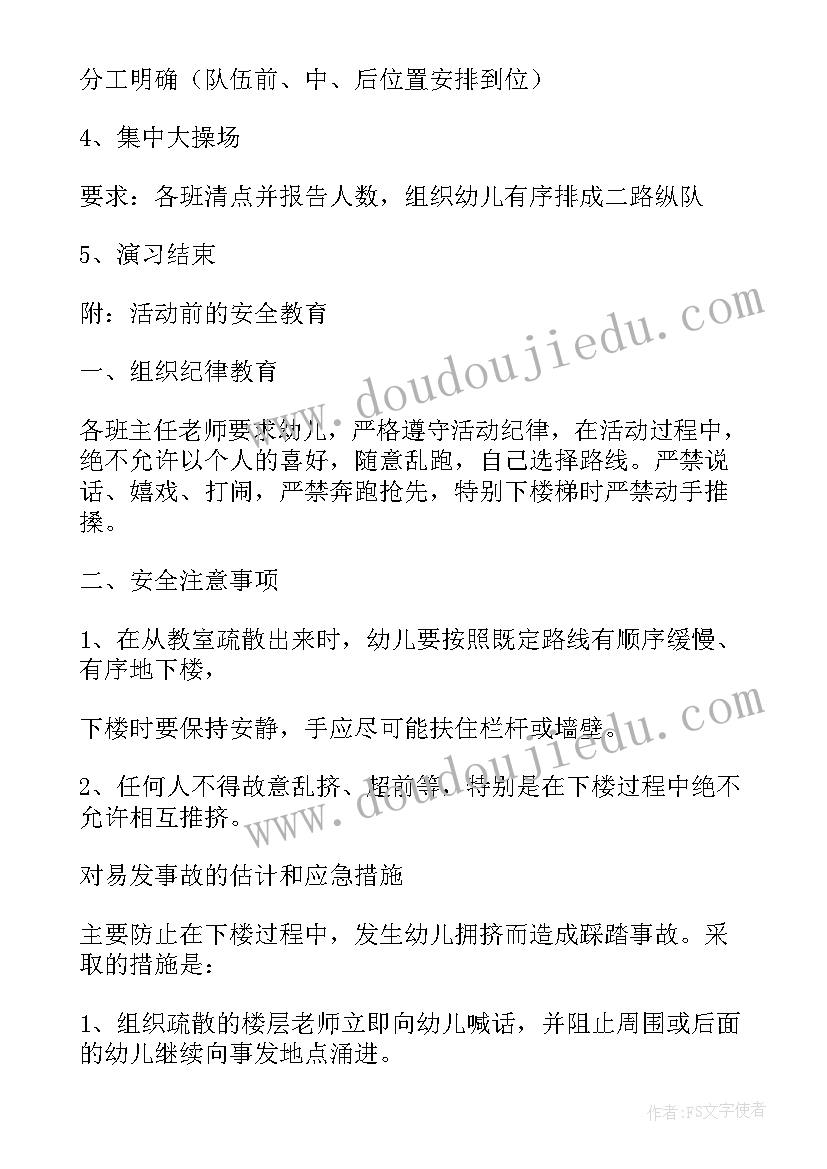 分工明确（队伍前、中、后位置安排到位）

4、集中大操场

要求：各班清点并报告人数，组织幼儿有序排成二路纵队

5、演习结束

附：活动前的安全教育

一、组织纪律教育

各班主任老师要求幼儿，严格遵守活动纪律，在活动过程中，绝不允许以个人的喜好，随意乱跑，自己选择路线。严禁说话、嬉戏、打闹，严禁奔跑抢先，特别下楼梯时严禁动手推搡。

二、安全注意事项

1、在从教室疏散出来时，幼儿要按照既定路线有顺序缓慢、有序地下楼，

下楼时要保持安静，手应尽可能扶住栏杆或墙壁。

2、任何人不得故意乱挤、超前等，特别是在下楼过程中绝不允许相互推挤。

对易发事故的估计和应急措施

主要防止在下楼过程中，发生幼儿拥挤而造成踩踏事故。采取的措施是：

1、组织疏散的楼层老师立即向幼儿喊话，并阻止周围或后面的幼儿继续向事发地点涌进。

www.doudoujiedu.com

www.doudoujiedu.com

作者：FS文字使者